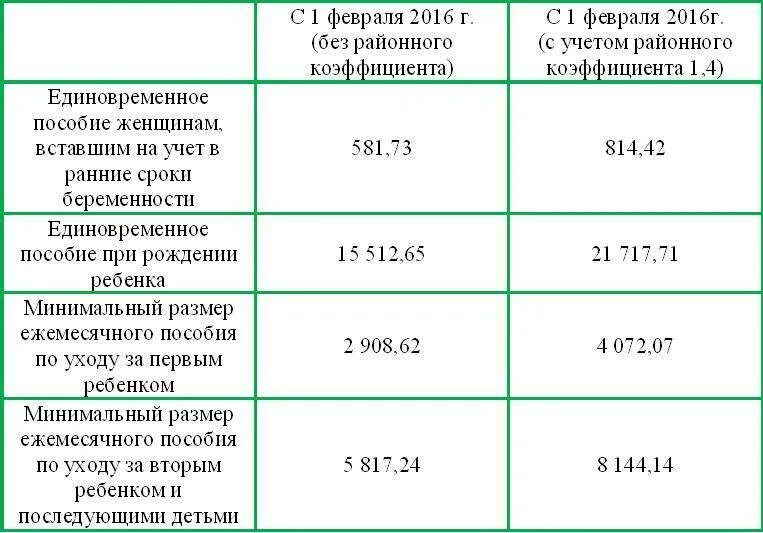 | | С 1 февраля 2016 г. (без районного коэффициента) | С 1 февраля 2016г. (с учетом районного коэффициента 1,4) |
|---|---|---|
| Единовременное пособие женщинам, вставшим на учет в ранние сроки беременности | 581,73 | 814,42 |
| Единовременное пособие при рождении ребенка | 15 512,65 | 21 717,71 |
| Минимальный размер ежемесячного пособия по уходу за первым ребенком | 2 908,62 | 4 072,07 |
| Минимальный размер ежемесячного пособия по уходу за вторым ребенком и последующими детьми | 5 817,24 | 8 144,14 |